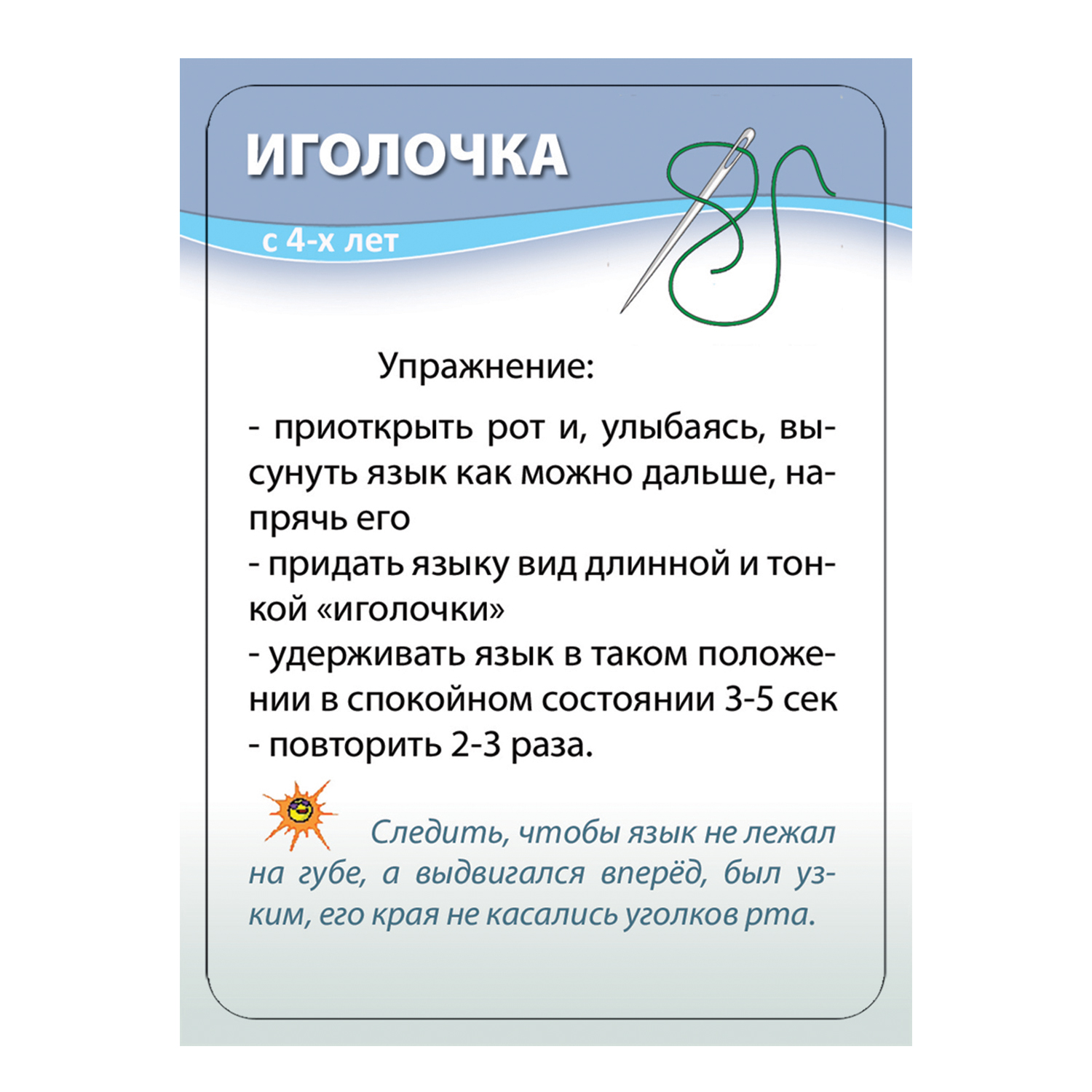 ИГОЛОЧКА

с 4-х лет

Упражнение:

- приоткрыть рот и, улыбаясь, высунуть язык как можно дальше, напрячь его
- придать языку вид длинной и тонкой «иголочки»
- удерживать язык в таком положении в спокойном состоянии 3-5 сек
- повторить 2-3 раза.

Следить, чтобы язык не лежал на губе, а выдвигался вперёд, был узким, его края не касались уголков рта.